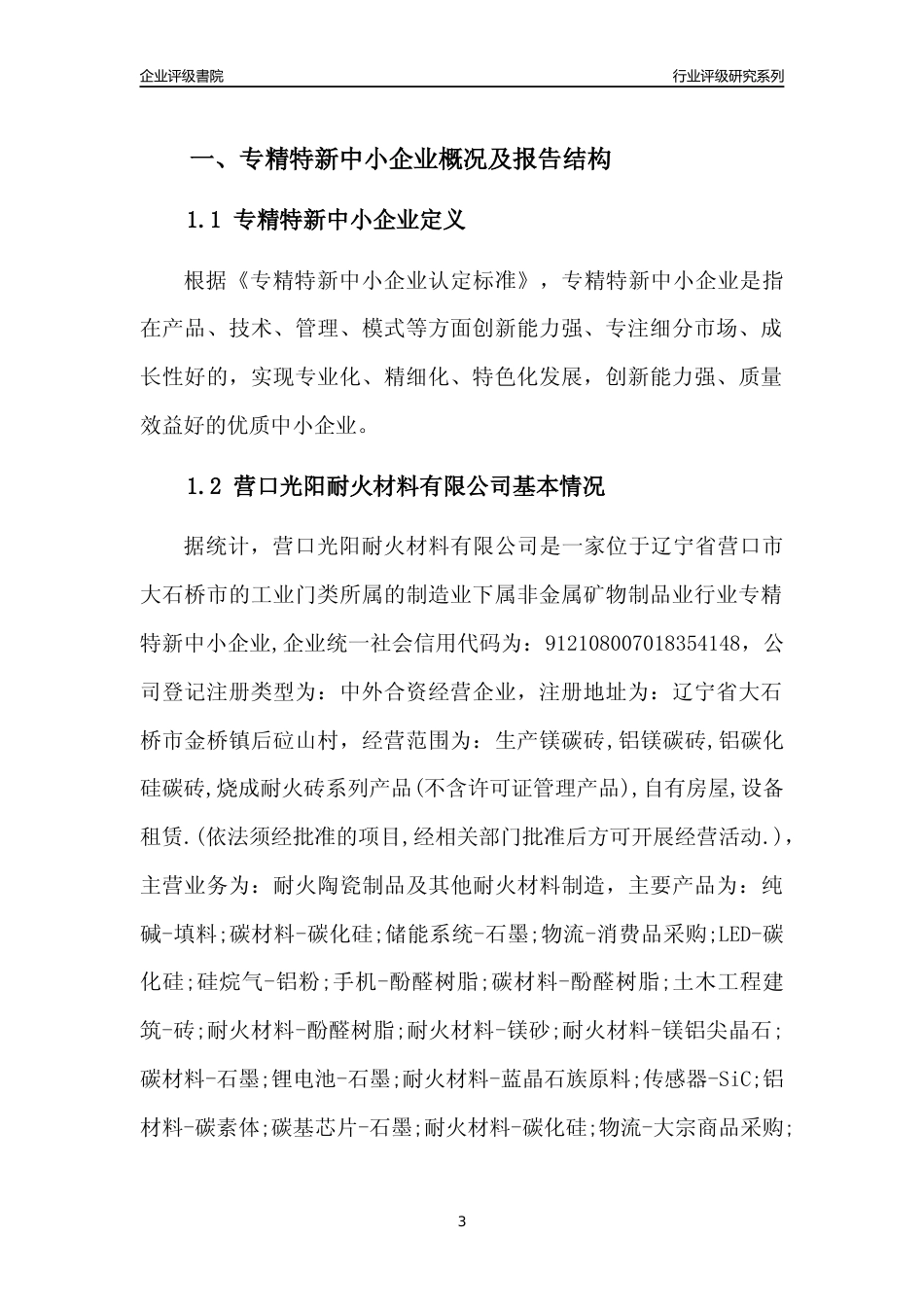 企业评级書院

行业评级研究系列

一、专精特新中小企业概况及报告结构

1.1 专精特新中小企业定义

根据《专精特新中小企业认定标准》，专精特新中小企业是指在产品、技术、管理、模式等方面创新能力强、专注细分市场、成长性好的，实现专业化、精细化、特色化发展，创新能力强、质量效益好的优质中小企业。

1.2 营口光阳耐火材料有限公司基本情况

据统计，营口光阳耐火材料有限公司是一家位于辽宁省营口市大石桥市的工业门类所属的制造业下属非金属矿物制品业行业专精特新中小企业,企业统一社会信用代码为：912108007018354148，公司登记注册类型为：中外合资经营企业，注册地址为：辽宁省大石桥市金桥镇后砬山村，经营范围为：生产镁碳砖,铝镁碳砖,铝碳化硅碳砖,烧成耐火砖系列产品(不含许可证管理产品),自有房屋,设备租赁.(依法须经批准的项目,经相关部门批准后方可开展经营活动.)，主营业务为：耐火陶瓷制品及其他耐火材料制造，主要产品为：纯碱-填料;碳材料-碳化硅;储能系统-石墨;物流-消费品采购;LED-碳化硅;硅烷气-铝粉;手机-酚醛树脂;碳材料-酚醛树脂;土木工程建筑-砖;耐火材料-酚醛树脂;耐火材料-镁砂;耐火材料-镁铝尖晶石;碳材料-石墨;锂电池-石墨;耐火材料-蓝晶石族原料;传感器-SiC;铝材料-碳素体;碳基芯片-石墨;耐火材料-碳化硅;物流-大宗商品采购;

3